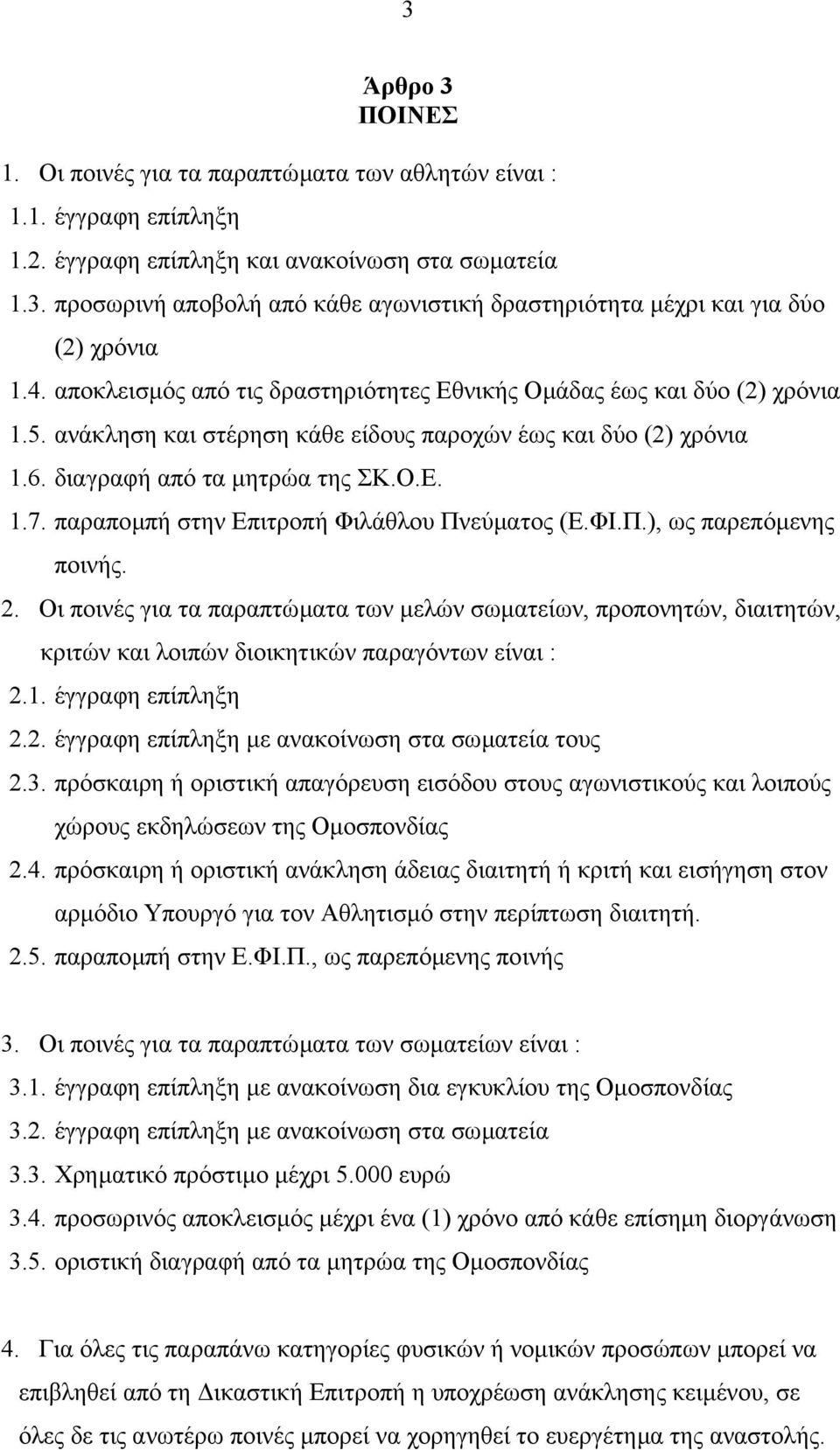 3

Άρθρο 3
ΠΟΙΝΕΣ

1. Οι ποινές για τα παραπτώματα των αθλητών είναι :
1.1. έγγραφη επίπληξη
1.2. έγγραφη επίπληξη και ανακοίνωση στα σωματεία
1.3. προσωρινή αποβολή από κάθε αγωνιστική δραστηριότητα μέχρι και για δύο (2) χρόνια
1.4. αποκλεισμός από τις δραστηριότητες Εθνικής Ομάδας έως και δύο (2) χρόνια
1.5. ανάκληση και στέρηση κάθε είδους παροχών έως και δύο (2) χρόνια
1.6. διαγραφή από τα μητρώα της ΣΚ.Ο.Ε.
1.7. παραπομπή στην Επιτροπή Φιλάθλου Πνεύματος (Ε.ΦΙ.Π.), ως παρεπόμενης ποινής.
2. Οι ποινές για τα παραπτώματα των μελών σωματείων, προπονητών, διαιτητών, κριτών και λοιπών διοικητικών παραγόντων είναι :
2.1. έγγραφη επίπληξη
2.2. έγγραφη επίπληξη με ανακοίνωση στα σωματεία τους
2.3. πρόσκαιρη ή οριστική απαγόρευση εισόδου στους αγωνιστικούς και λοιπούς χώρους εκδηλώσεων της Ομοσπονδίας
2.4. πρόσκαιρη ή οριστική ανάκληση άδειας διαιτητή ή κριτή και εισήγηση στον αρμόδιο Υπουργό για τον Αθλητισμό στην περίπτωση διαιτητή.
2.5. παραπομπή στην Ε.ΦΙ.Π., ως παρεπόμενης ποινής

3. Οι ποινές για τα παραπτώματα των σωματείων είναι :
3.1. έγγραφη επίπληξη με ανακοίνωση δια εγκυκλίου της Ομοσπονδίας
3.2. έγγραφη επίπληξη με ανακοίνωση στα σωματεία
3.3. Χρηματικό πρόστιμο μέχρι 5.000 ευρώ
3.4. προσωρινός αποκλεισμός μέχρι ένα (1) χρόνο από κάθε επίσημη διοργάνωση
3.5. οριστική διαγραφή από τα μητρώα της Ομοσπονδίας

4. Για όλες τις παραπάνω κατηγορίες φυσικών ή νομικών προσώπων μπορεί να επιβληθεί από τη Δικαστική Επιτροπή η υποχρέωση ανάκλησης κειμένου, σε όλες δε τις ανωτέρω ποινές μπορεί να χορηγηθεί το ευεργέτημα της αναστολής.